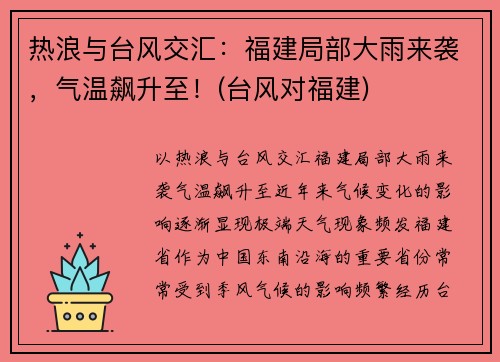 热浪与台风交汇：福建局部大雨来袭，气温飙升至！(台风对福建)

以热浪与台风交汇福建局部大雨来袭气温飙升至近年来气候变化的影响逐渐显现极端天气现象频发福建省作为中国东南沿海的重要省份常常受到季风气候的影响频繁经历台